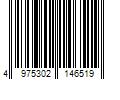 4 975302 146519